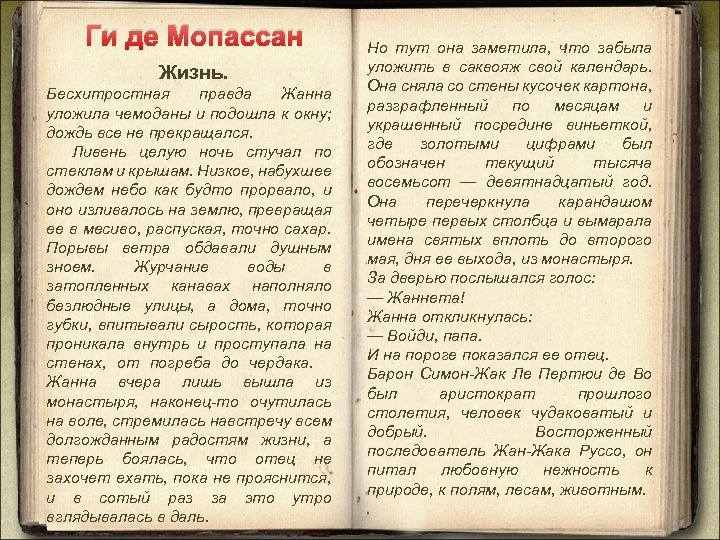 Ги де Мопассан

Жизнь.

Бесхитростная правда Жанна уложила чемоданы и подошла к окну; дождь все не прекращался.

Ливень целую ночь стучал по стеклам и крышам. Низкое, набухшее дождем небо как будто прорвало, и оно изливалось на землю, превращая ее в месиво, распуская, точно сахар. Порывы ветра обдавали душным зноем. Журчание воды в затопленных канавах наполняло безлюдные улицы, а дома, точно губки, впитывали сырость, которая проникала внутрь и проступала на стенах, от погреба до чердака.

Жанна вчера лишь вышла из монастыря, наконец-то очутилась на воле, стремилась навстречу всем долгожданным радостям жизни, а теперь боялась, что отец не захочет ехать, пока не прояснится, и в сотый раз за это утро вглядывалась в даль.

Но тут она заметила, что забыла уложить в саквояж свой календарь. Она сняла со стены кусочек картона, разграфленный по месяцам и украшенный посредине виньеткой, где золотыми цифрами был обозначен текущий тысяча восемьсот — девятнадцатый год. Она перечеркнула карандашом четыре первых столбца и вымарала имена святых вплоть до второго мая, дня ее выхода, из монастыря.

За дверью послышался голос:

— Жаннета!

Жанна откликнулась:

— Войди, папа.

И на пороге показался ее отец.

Барон Симон-Жак Ле Пертюи де Во был аристократ прошлого столетия, человек чудаковатый и добрый. Восторженный последователь Жан-Жака Руссо, он питал любовную нежность к природе, к полям, лесам, животным.